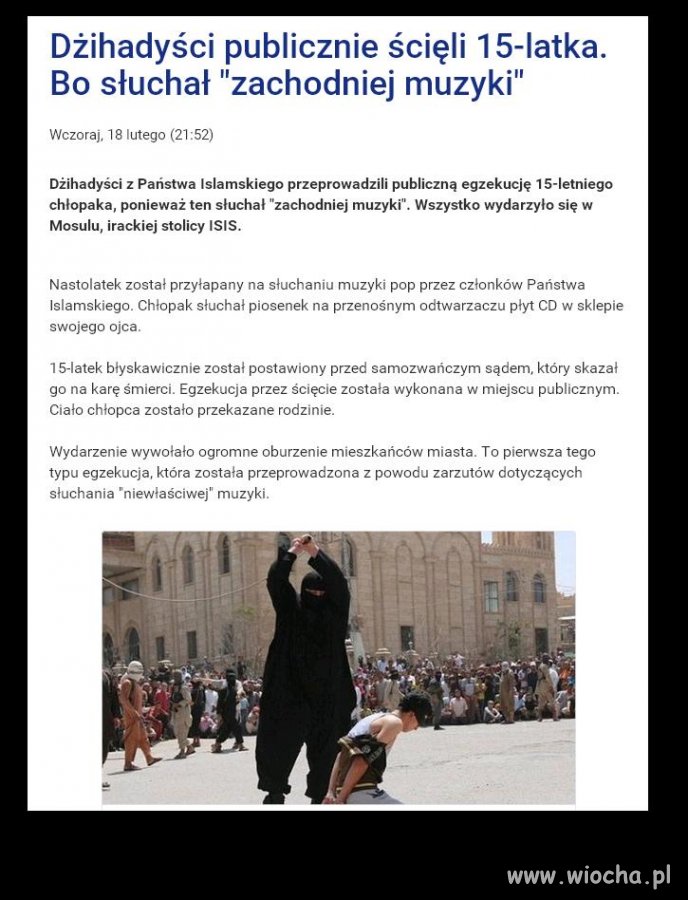 Dżihadyści publicznie ścięli 15-latka. Bo słuchał "zachodniej muzyki"

Wczoraj, 18 lutego (21:52)

Dżihadyści z Państwa Islamskiego przeprowadzili publiczną egzekucję 15-letniego chłopaka, ponieważ ten słuchał "zachodniej muzyki". Wszystko wydarzyło się w Mosulu, irackiej stolicy ISIS.

Nastolatek został przyłapany na słuchaniu muzyki pop przez członków Państwa Islamskiego. Chłopak słuchał piosenek na przenośnym odtwarzaczu płyt CD w sklepie swojego ojca.

15-latek błyskawicznie został postawiony przed samozwańczym sądem, który skazał go na karę śmierci. Egzekucja przez ścięcie została wykonana w miejscu publicznym. Ciało chłopca zostało przekazane rodzinie.

Wydarzenie wywołało ogromne oburzenie mieszkańców miasta. To pierwsza tego typu egzekucja, która została przeprowadzona z powodu zarzutów dotyczących słuchania "niewłaściwej" muzyki.

www.wiocha.pl